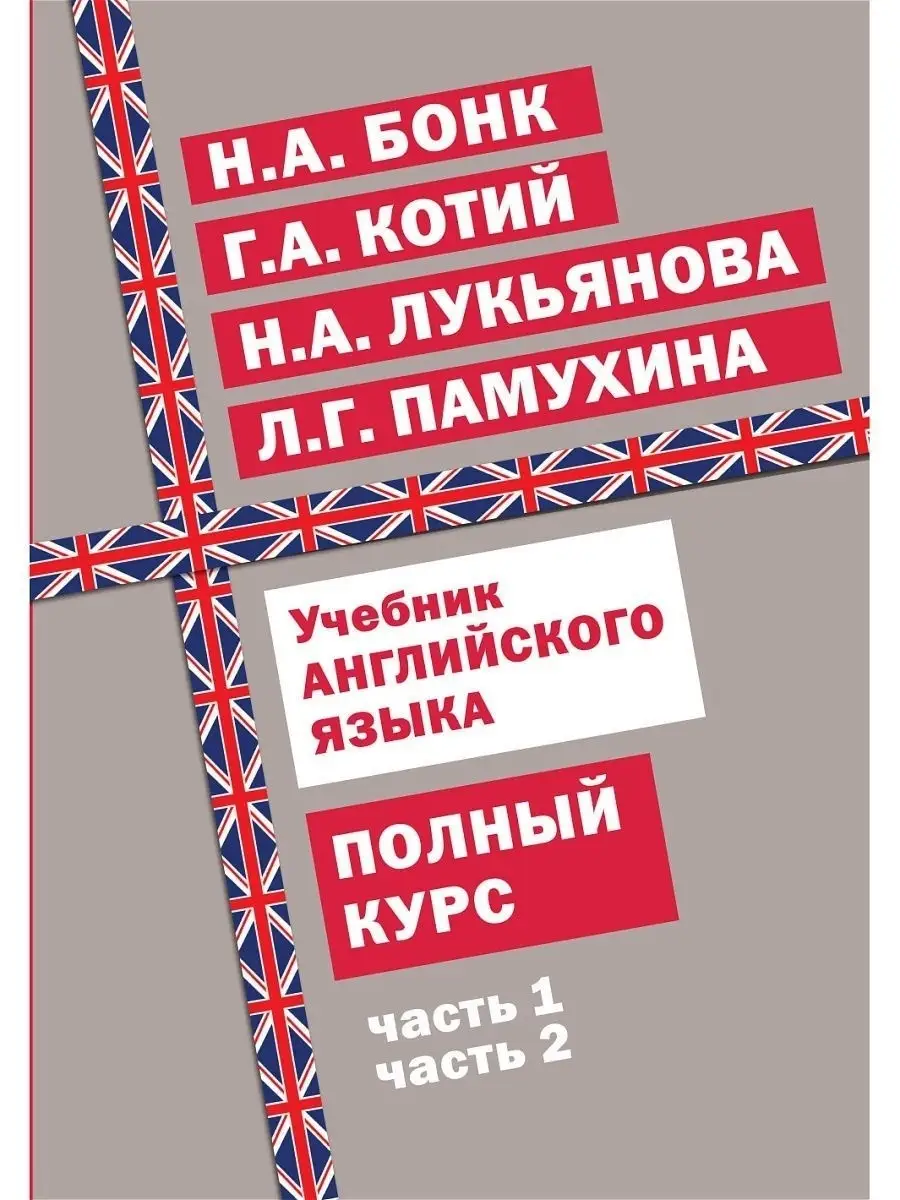 Н.А. БОНК
Г.А. КОТИЙ
Н.А. ЛУКЬЯНОВА
Л.Г. ПАМУХИНА

Учебник
АНГЛИЙСКОГО
ЯЗЫКА

ПОЛНЫЙ
КУРС

часть 1
часть 2